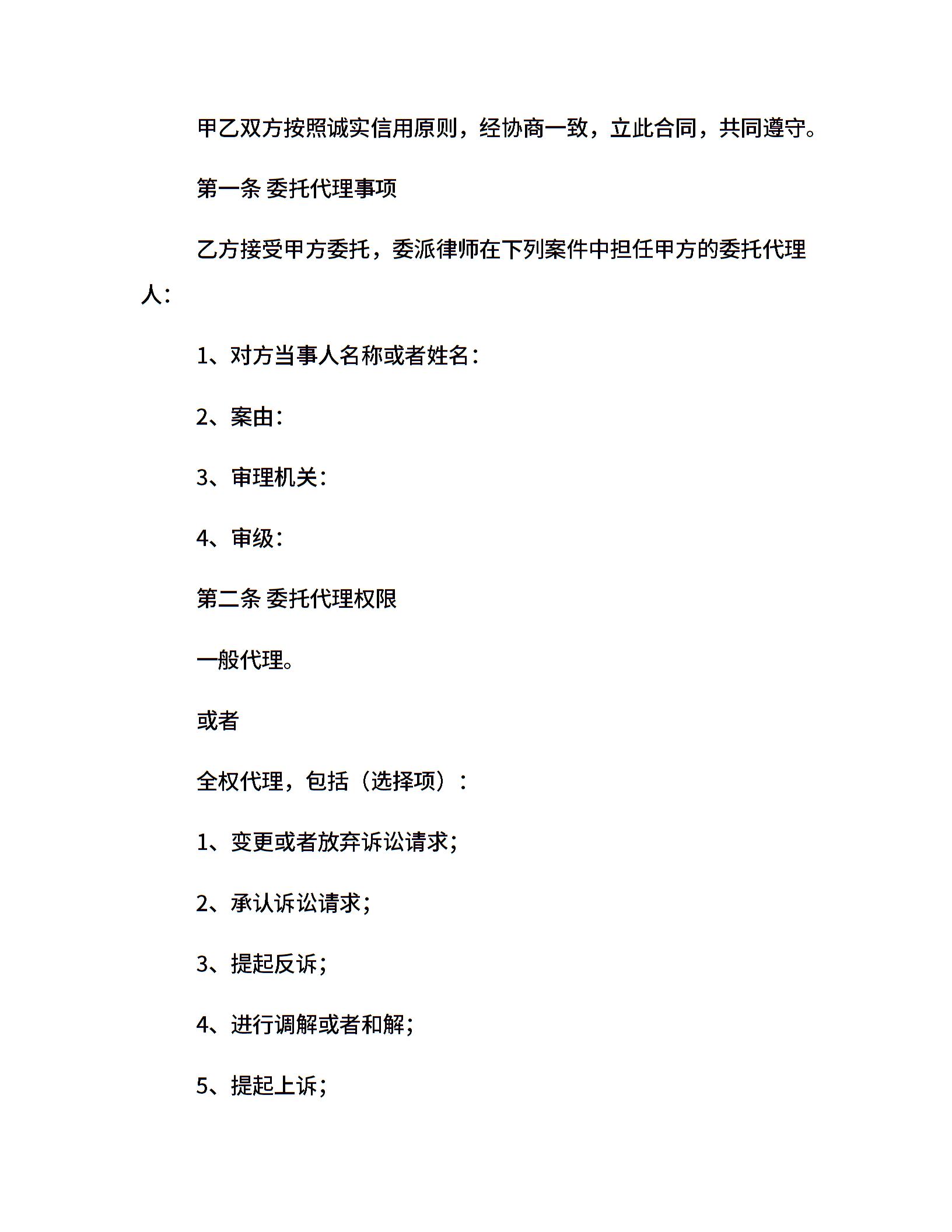 甲乙双方按照诚实信用原则，经协商一致，立此合同，共同遵守。

第一条 委托代理事项

乙方接受甲方委托，委派律师在下列案件中担任甲方的委托代理人：

1、对方当事人名称或者姓名：

2、案由：

3、审理机关：

4、审级：

第二条 委托代理权限

一般代理。

或者

全权代理，包括（选择项）：

1、变更或者放弃诉讼请求；

2、承认诉讼请求；

3、提起反诉；

4、进行调解或者和解；

5、提起上诉；